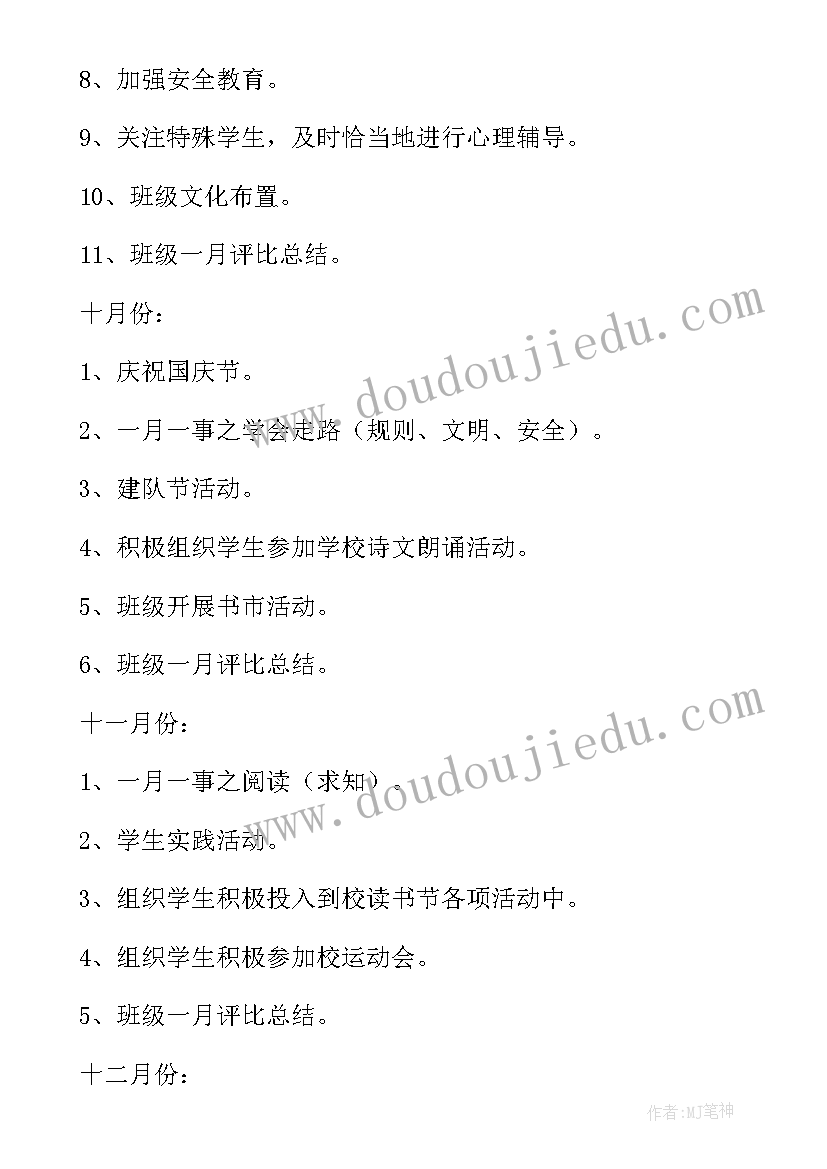 8、加强安全教育。

9、关注特殊学生，及时恰当地进行心理辅导。

10、班级文化布置。

11、班级一月评比总结。

十月份：

1、庆祝国庆节。

2、一月一事之学会走路（规则、文明、安全）。

3、建队节活动。

4、积极组织学生参加学校诗文朗诵活动。

5、班级开展书市活动。

6、班级一月评比总结。

十一月份：

1、一月一事之阅读（求知）。

2、学生实践活动。

3、组织学生积极投入到校读书节各项活动中。

4、组织学生积极参加校运动会。

5、班级一月评比总结。

十二月份：

www.doudoujiedu.com

www.doudoujiedu.com

作者:MJ笔神